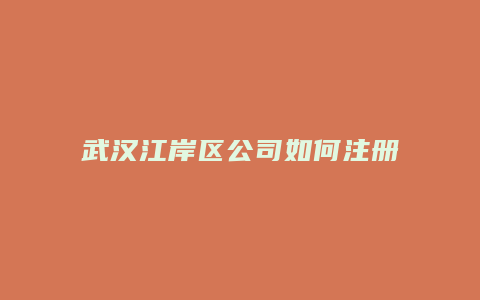 武汉江岸区公司如何注册